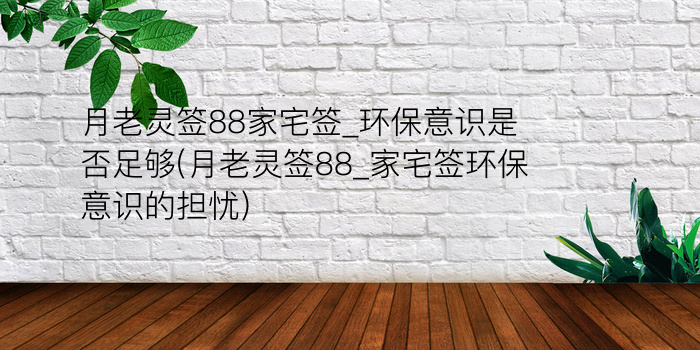 月老灵签88家宅签_环保意识是否足够(月老灵签88_家宅签环保意识的担忧)